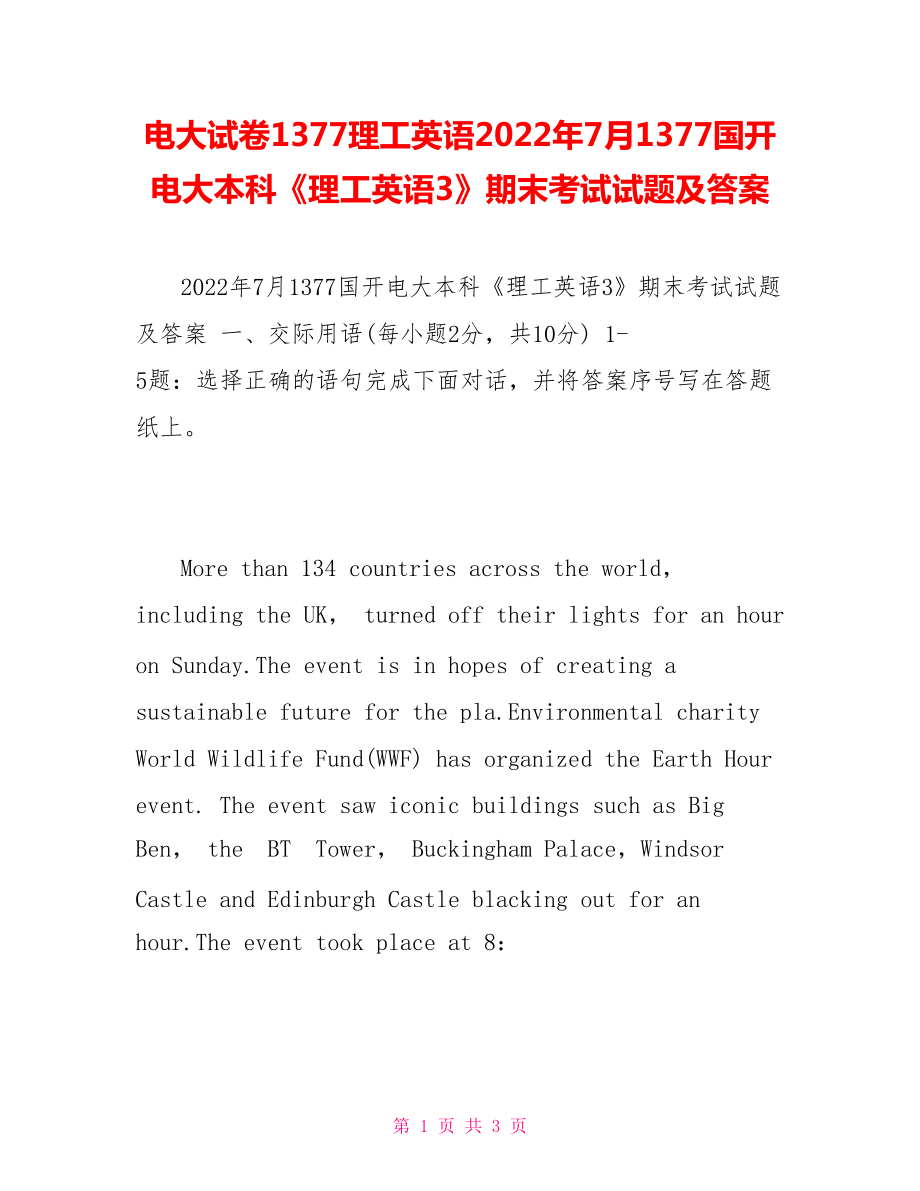 电大试卷1377理工英语2022年7月1377国开电大本科《理工英语3》期末考试试题及答案

2022年7月1377国开电大本科《理工英语3》期末考试试题及答案 一、交际用语(每小题2分，共10分) 1-5题：选择正确的语句完成下面对话，并将答案序号写在答题纸上。

More than 134 countries across the world, including the UK, turned off their lights for an hour on Sunday.The event is in hopes of creating a sustainable future for the pla.Environmental charity World Wildlife Fund(WWF) has organized the Earth Hour event. The event saw iconic buildings such as Big Ben, the BT Tower, Buckingham Palace, Windsor Castle and Edinburgh Castle blacking out for an hour.The event took place at 8:

第 1 页 共 3 页